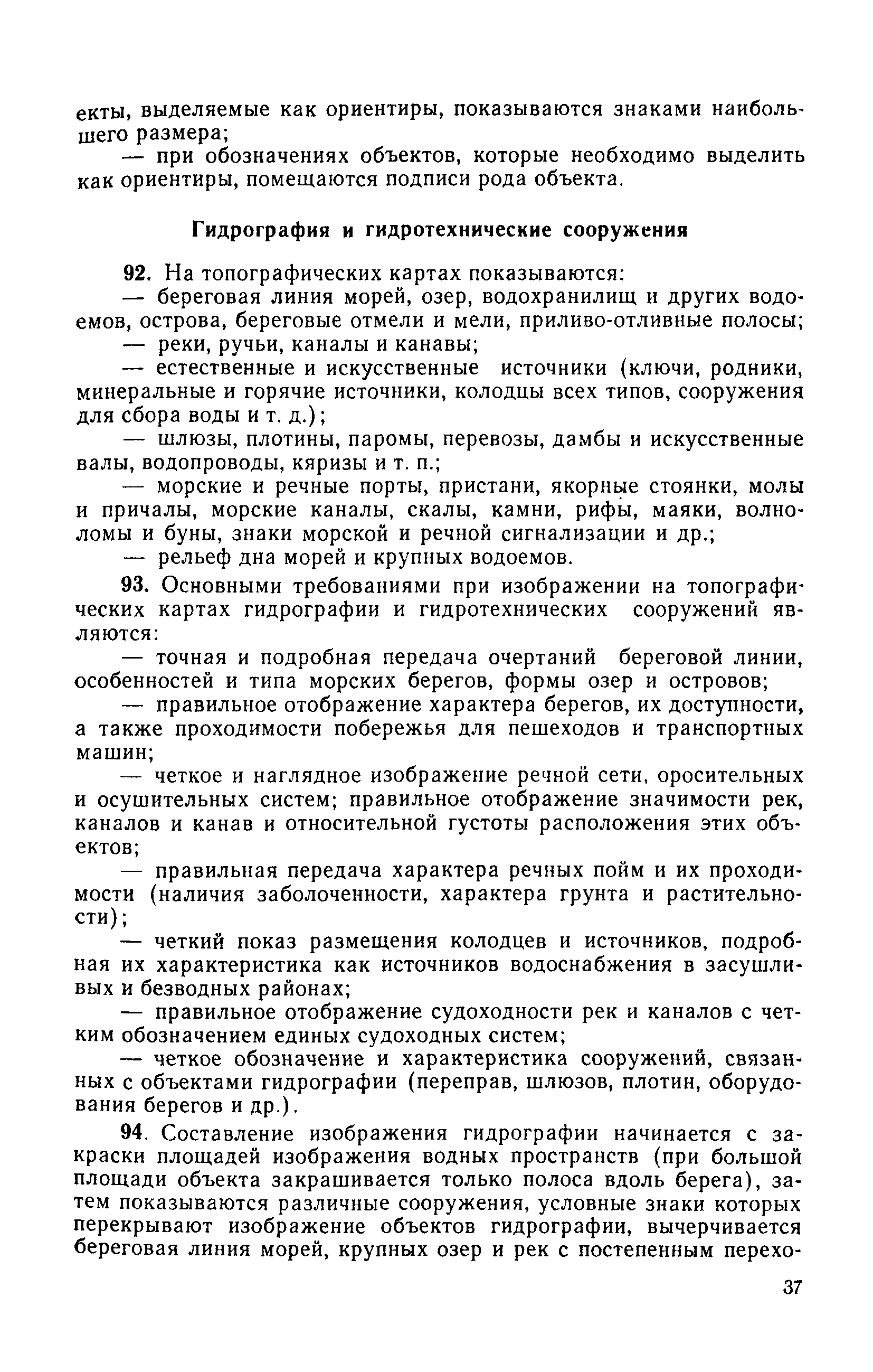 екты, выделяемые как ориентиры, показываются знаками наибольшего размера;

— при обозначениях объектов, которые необходимо выделить как ориентиры, помещаются подписи рода объекта.

Гидрография и гидротехнические сооружения

92. На топографических картах показываются:

— береговая линия морей, озер, водохранилищ и других водоемов, острова, береговые отмели и мели, приливо-отливные полосы;

— реки, ручьи, каналы и канавы;

— естественные и искусственные источники (ключи, родники, минеральные и горячие источники, колодцы всех типов, сооружения для сбора воды и т. д.);

— шлюзы, плотины, паромы, перевозы, дамбы и искусственные валы, водопроводы, кяризы и т. п.;

— морские и речные порты, пристани, якорные стоянки, молы и причалы, морские каналы, скалы, камни, рифы, маяки, волноломы и буны, знаки морской и речной сигнализации и др.;

— рельеф дна морей и крупных водоемов.

93. Основными требованиями при изображении на топографических картах гидрографии и гидротехнических сооружений являются:

— точная и подробная передача очертаний береговой линии, особенностей и типа морских берегов, формы озер и островов;

— правильное отображение характера берегов, их доступности, а также проходимости побережья для пешеходов и транспортных машин;

— четкое и наглядное изображение речной сети, оросительных и осушительных систем; правильное отображение значимости рек, каналов и канав и относительной густоты расположения этих объектов;

— правильная передача характера речных пойм и их проходимости (наличия заболоченности, характера грунта и растительности);

— четкий показ размещения колодцев и источников, подробная их характеристика как источников водоснабжения в засушливых и безводных районах;

— правильное отображение судоходности рек и каналов с четким обозначением единых судоходных систем;

— четкое обозначение и характеристика сооружений, связанных с объектами гидрографии (переправ, шлюзов, плотин, оборудования берегов и др.).

94. Составление изображения гидрографии начинается с закраски площадей изображения водных пространств (при большой площади объекта закрашивается только полоса вдоль берега), затем показываются различные сооружения, условные знаки которых перекрывают изображение объектов гидрографии, вычерчивается береговая линия морей, крупных озер и рек с постепенным перехо-

37